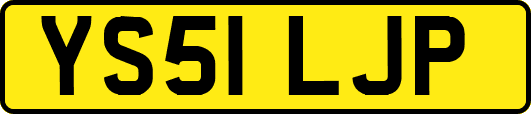 YS51 LJP